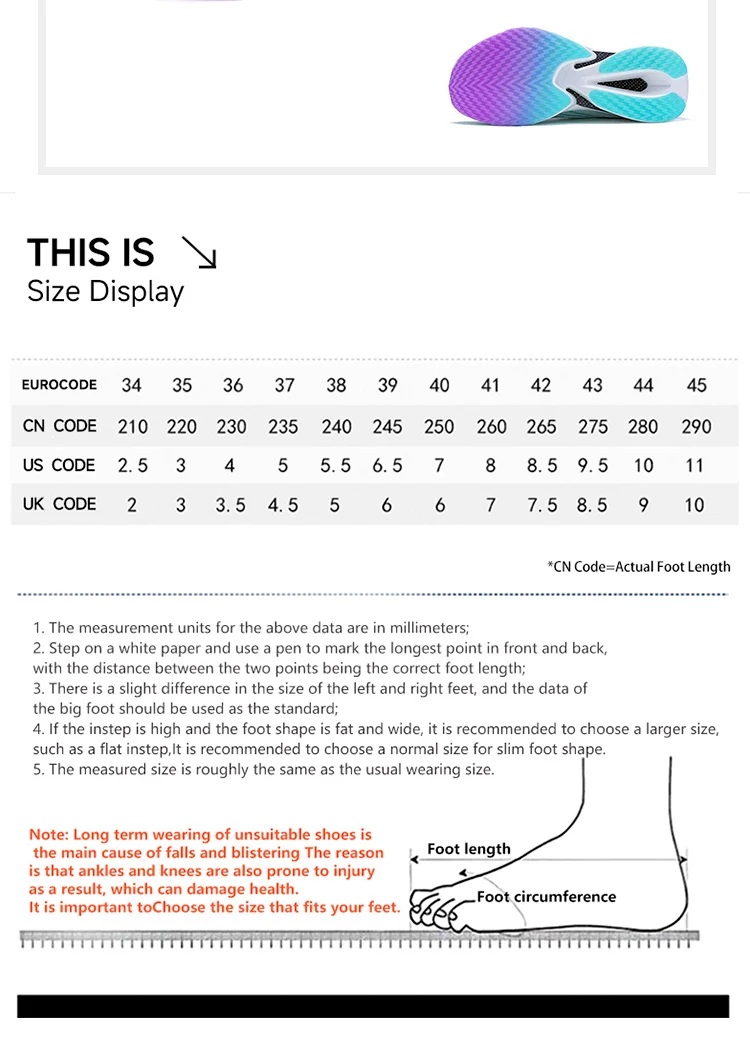 THIS IS ↘
Size Display

| EUROCODE | 34 | 35 | 36 | 37 | 38 | 39 | 40 | 41 | 42 | 43 | 44 | 45 |
|---|---|---|---|---|---|---|---|---|---|---|---|---|
| CN CODE | 210 | 220 | 230 | 235 | 240 | 245 | 250 | 260 | 265 | 275 | 280 | 290 |
| US CODE | 2.5 | 3 | 4 | 5 | 5.5 | 6.5 | 7 | 8 | 8.5 | 9.5 | 10 | 11 |
| UK CODE | 2 | 3 | 3.5 | 4.5 | 5 | 6 | 6 | 7 | 7.5 | 8.5 | 9 | 10 |

*CN Code=Actual Foot Length

1. The measurement units for the above data are in millimeters;
2. Step on a white paper and use a pen to mark the longest point in front and back, with the distance between the two points being the correct foot length;
3. There is a slight difference in the size of the left and right feet, and the data of the big foot should be used as the standard;
4. If the instep is high and the foot shape is fat and wide, it is recommended to choose a larger size, such as a flat instep,It is recommended to choose a normal size for slim foot shape.
5. The measured size is roughly the same as the usual wearing size.

Note: Long term wearing of unsuitable shoes is the main cause of falls and blistering The reason is that ankles and knees are also prone to injury as a result, which can damage health. It is important toChoose the size that fits your feet.

Foot length
Foot circumference